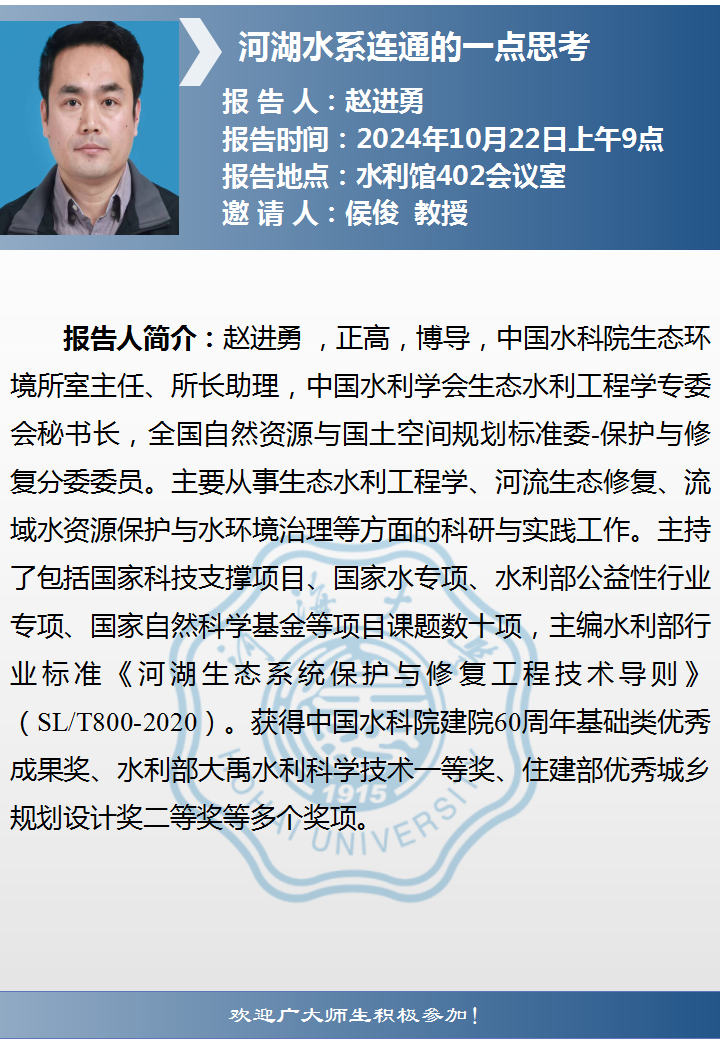 河湖水系连通的一点思考

报 告 人：赵进勇
报告时间：2024年10月22日上午9点
报告地点：水利馆402会议室
邀 请 人：侯俊 教授

报告人简介：赵进勇，正高，博导，中国水科院生态环境所室主任、所长助理，中国水利学会生态水利工程学专委会秘书长，全国自然资源与国土空间规划标准委-保护与修复分委委员。主要从事生态水利工程学、河流生态修复、流域水资源保护与水环境治理等方面的科研与实践工作。主持了包括国家科技支撑项目、国家水专项、水利部公益性行业专项、国家自然科学基金等项目课题数十项，主编水利部行业标准《河湖生态系统保护与修复工程技术导则》（SL/T800-2020）。获得中国水科院建院60周年基础类优秀成果奖、水利部大禹水利科学技术一等奖、住建部优秀城乡规划设计奖二等奖等多个奖项。

欢迎广大师生积极参加！

1915 UNIVERSITY